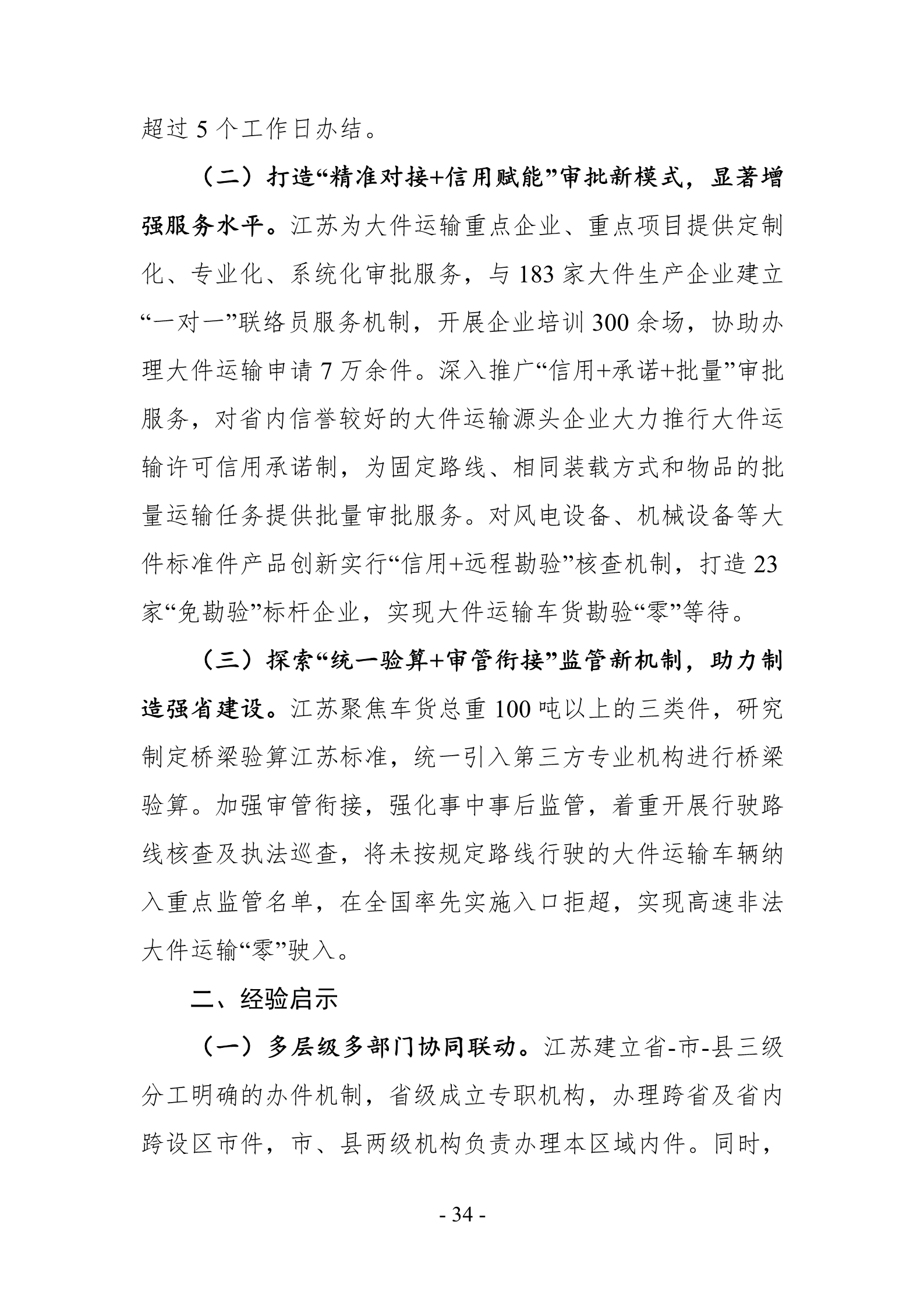 超过 5 个工作日办结。

（二）打造“精准对接+信用赋能”审批新模式，显著增强服务水平。江苏为大件运输重点企业、重点项目提供定制化、专业化、系统化审批服务，与 183 家大件生产企业建立“一对一”联络员服务机制，开展企业培训 300 余场，协助办理大件运输申请 7 万余件。深入推广“信用+承诺+批量”审批服务，对省内信誉较好的大件运输源头企业大力推行大件运输许可信用承诺制，为固定路线、相同装载方式和物品的批量运输任务提供批量审批服务。对风电设备、机械设备等大件标准件产品创新实行“信用+远程勘验”核查机制，打造 23 家“免勘验”标杆企业，实现大件运输车货勘验“零”等待。

（三）探索“统一验算+审管衔接”监管新机制，助力制造强省建设。江苏聚焦车货总重 100 吨以上的三类件，研究制定桥梁验算江苏标准，统一引入第三方专业机构进行桥梁验算。加强审管衔接，强化事中事后监管，着重开展行驶路线核查及执法巡查，将未按规定路线行驶的大件运输车辆纳入重点监管名单，在全国率先实施入口拒超，实现高速非法大件运输“零”驶入。

二、经验启示

（一）多层级多部门协同联动。江苏建立省-市-县三级分工明确的办件机制，省级成立专职机构，办理跨省及省内跨设区市件，市、县两级机构负责办理本区域内件。同时，

- 34 -